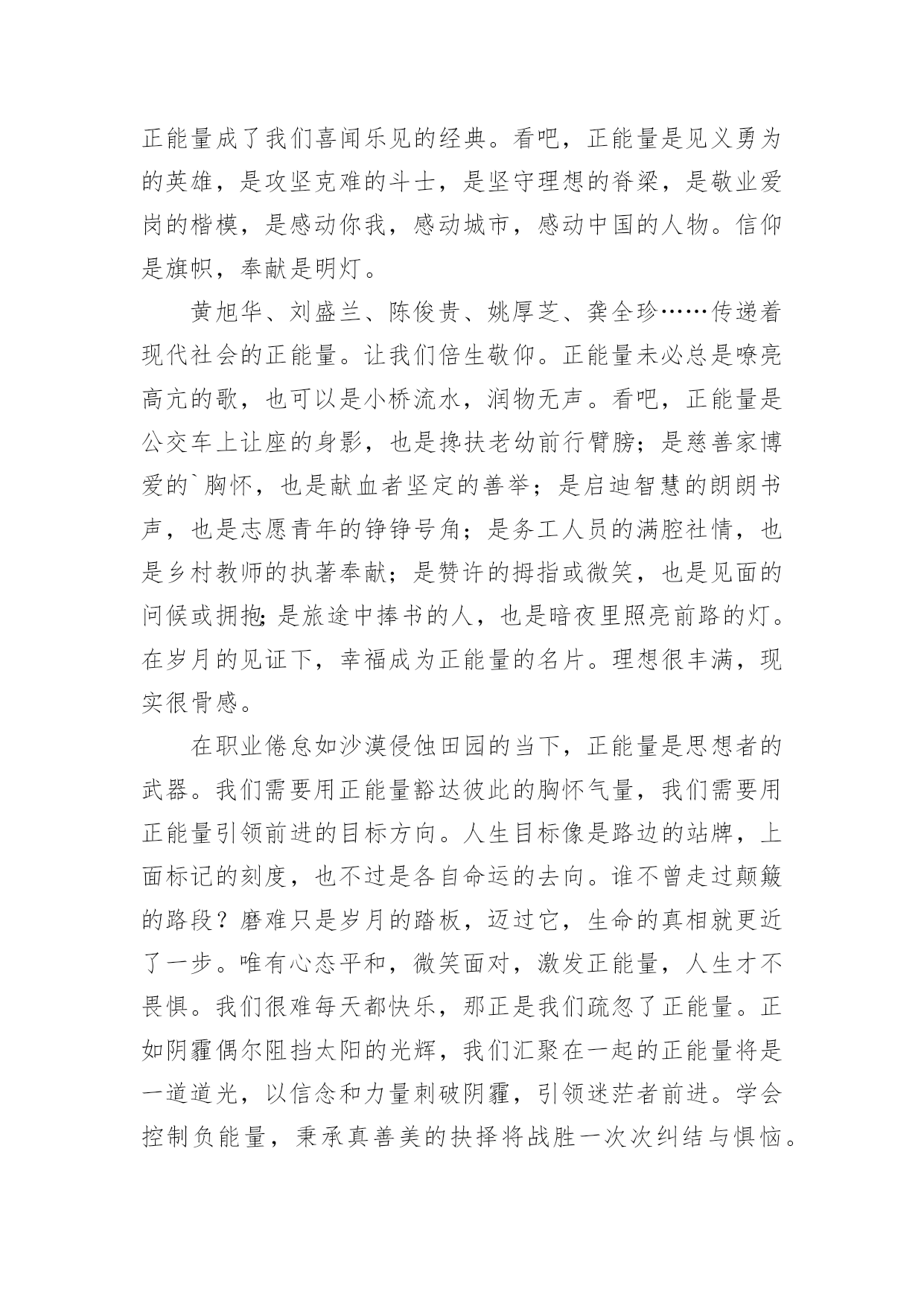 正能量成了我们喜闻乐见的经典。看吧，正能量是见义勇为的英雄，是攻坚克难的斗士，是坚守理想的脊梁，是敬业爱岗的楷模，是感动你我，感动城市，感动中国的人物。信仰是旗帜，奉献是明灯。

黄旭华、刘盛兰、陈俊贵、姚厚芝、龚全珍……传递着现代社会的正能量。让我们倍生敬仰。正能量未必总是嘹亮高亢的歌，也可以是小桥流水，润物无声。看吧，正能量是公交车上让座的身影，也是搀扶老幼前行臂膀；是慈善家博爱的`胸怀，也是献血者坚定的善举；是启迪智慧的朗朗书声，也是志愿青年的铮铮号角；是务工人员的满腔社情，也是乡村教师的执著奉献；是赞许的拇指或微笑，也是见面的问候或拥抱;是旅途中捧书的人，也是暗夜里照亮前路的灯。在岁月的见证下，幸福成为正能量的名片。理想很丰满，现实很骨感。

在职业倦怠如沙漠侵蚀田园的当下，正能量是思想者的武器。我们需要用正能量豁达彼此的胸怀气量，我们需要用正能量引领前进的目标方向。人生目标像是路边的站牌，上面标记的刻度，也不过是各自命运的去向。谁不曾走过颠簸的路段？磨难只是岁月的踏板，迈过它，生命的真相就更近了一步。唯有心态平和，微笑面对，激发正能量，人生才不畏惧。我们很难每天都快乐，那正是我们疏忽了正能量。正如阴霾偶尔阻挡太阳的光辉，我们汇聚在一起的正能量将是一道道光，以信念和力量刺破阴霾，引领迷茫者前进。学会控制负能量，秉承真善美的抉择将战胜一次次纠结与惧恼。